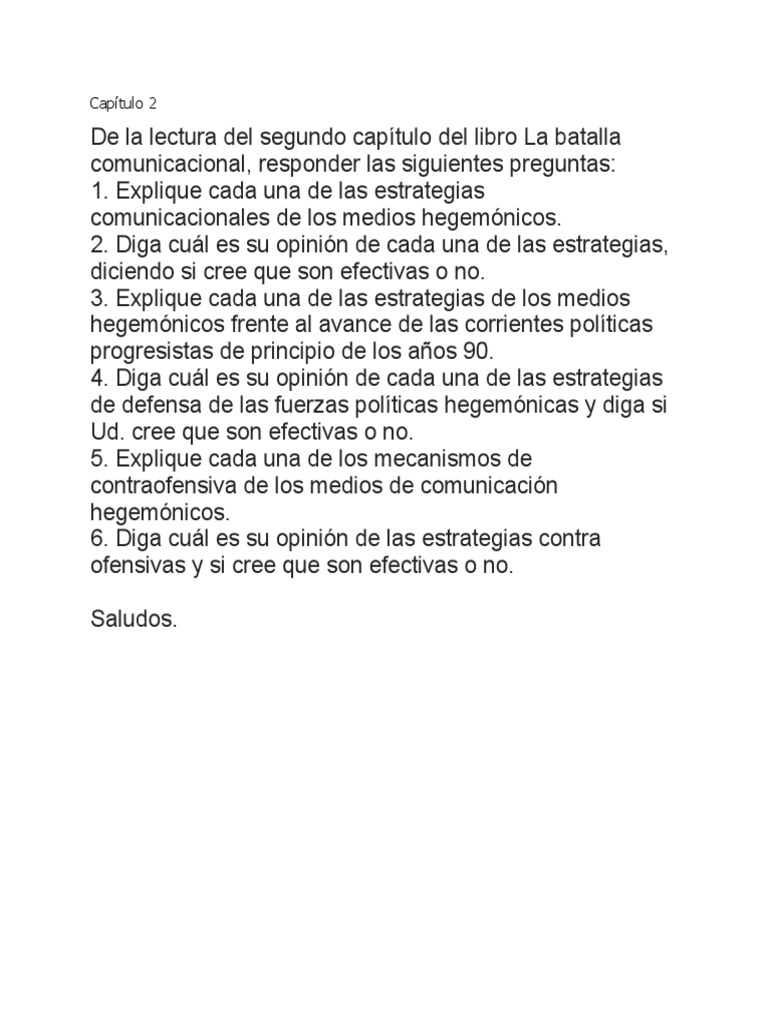 Capítulo 2

De la lectura del segundo capítulo del libro La batalla comunicacional, responder las siguientes preguntas:
1. Explique cada una de las estrategias comunicacionales de los medios hegemónicos.
2. Diga cuál es su opinión de cada una de las estrategias, diciendo si cree que son efectivas o no.
3. Explique cada una de las estrategias de los medios hegemónicos frente al avance de las corrientes políticas progresistas de principio de los años 90.
4. Diga cuál es su opinión de cada una de las estrategias de defensa de las fuerzas políticas hegemónicas y diga si Ud. cree que son efectivas o no.
5. Explique cada una de los mecanismos de contraofensiva de los medios de comunicación hegemónicos.
6. Diga cuál es su opinión de las estrategias contra ofensivas y si cree que son efectivas o no.

Saludos.